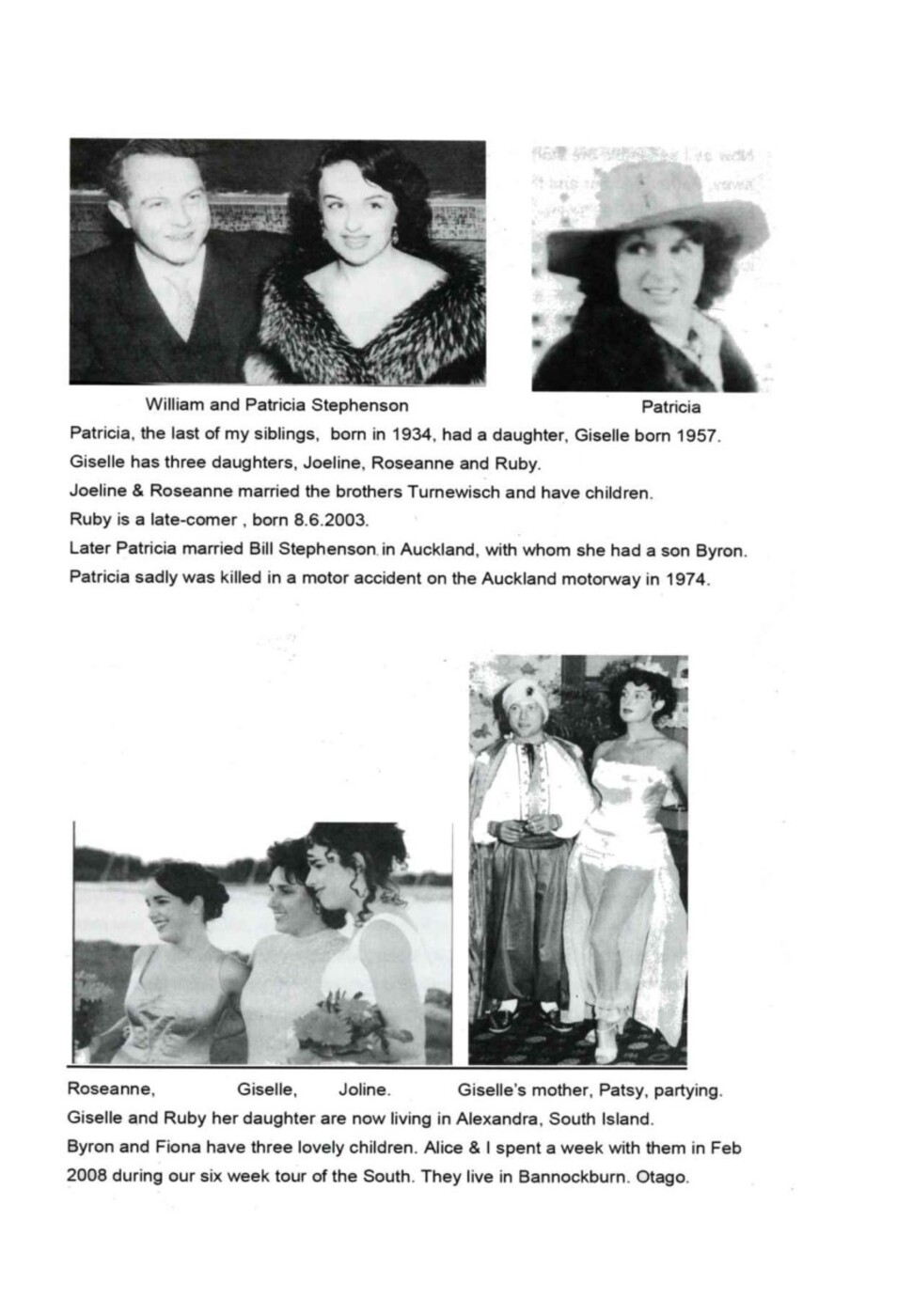 William and Patricia Stephenson

Patricia

Patricia, the last of my siblings, born in 1934, had a daughter, Giselle born 1957.
Giselle has three daughters, Joeline, Roseanne and Ruby.
Joeline & Roseanne married the brothers Turnewisch and have children.
Ruby is a late-comer , born 8.6.2003.
Later Patricia married Bill Stephenson in Auckland, with whom she had a son Byron.
Patricia sadly was killed in a motor accident on the Auckland motorway in 1974.

Roseanne, Giselle, Joline.

Giselle's mother, Patsy, partying.

Giselle and Ruby her daughter are now living in Alexandra, South Island.
Byron and Fiona have three lovely children. Alice & I spent a week with them in Feb 2008 during our six week tour of the South. They live in Bannockburn. Otago.